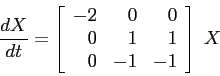 $\frac{dX}{dt} = \begin{bmatrix} -2 & 0 & 0 \\ 0 & 1 & 1 \\ 0 & -1 & -1 \end{bmatrix} X$